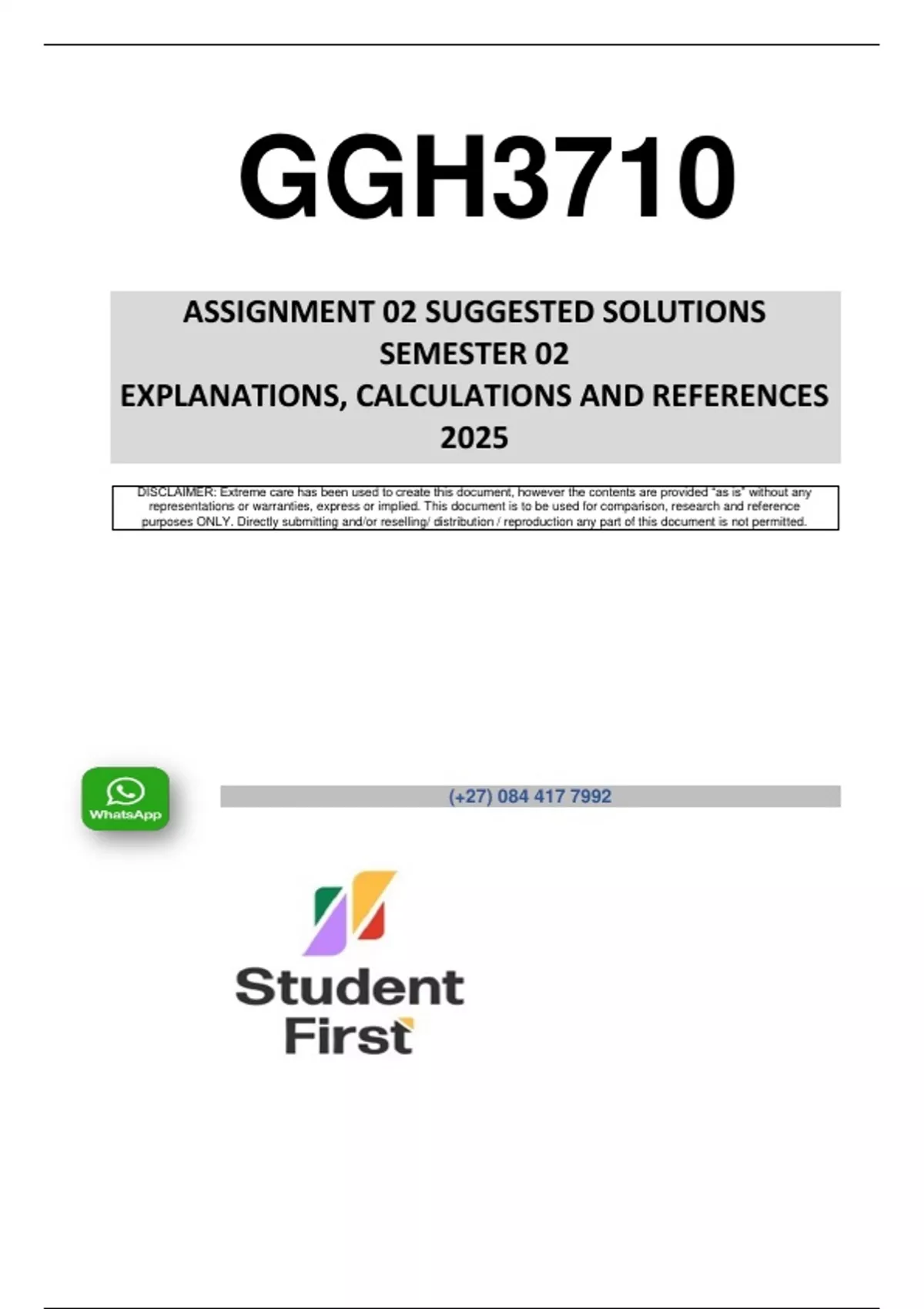 GGH3710

ASSIGNMENT 02 SUGGESTED SOLUTIONS
SEMESTER 02
EXPLANATIONS, CALCULATIONS AND REFERENCES
2025

DISCLAIMER: Extreme care has been used to create this document, however the contents are provided "as is" without any representations or warranties, express or implied. This document is to be used for comparison, research and reference purposes ONLY. Directly submitting and/or reselling/ distribution / reproduction any part of this document is not permitted.

WhatsApp

(+27) 084 417 7992

Student
First